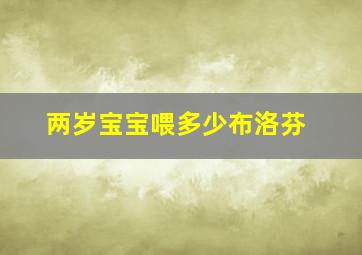 两岁宝宝喂多少布洛芬